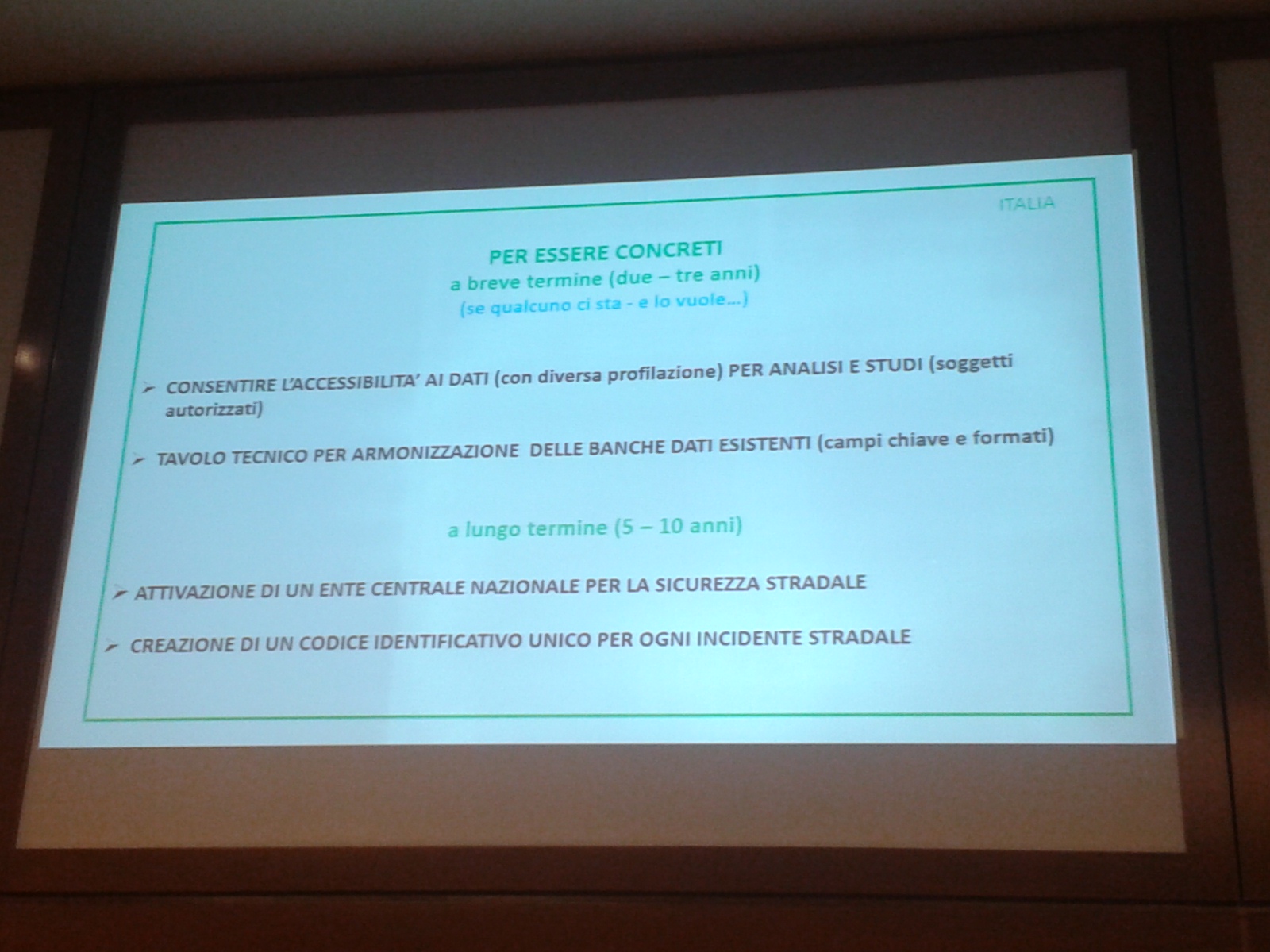 ITALIA

PER ESSERE CONCRETI
a breve termine (due – tre anni)
(se qualcuno ci sta - e lo vuole...)

➢ CONSENTIRE L'ACCESSIBILITA' AI DATI (con diversa profilazione) PER ANALISI E STUDI (soggetti autorizzati)

➢ TAVOLO TECNICO PER ARMONIZZAZIONE DELLE BANCHE DATI ESISTENTI (campi chiave e formati)

a lungo termine (5 – 10 anni)

➢ ATTIVAZIONE DI UN ENTE CENTRALE NAZIONALE PER LA SICUREZZA STRADALE

➢ CREAZIONE DI UN CODICE IDENTIFICATIVO UNICO PER OGNI INCIDENTE STRADALE